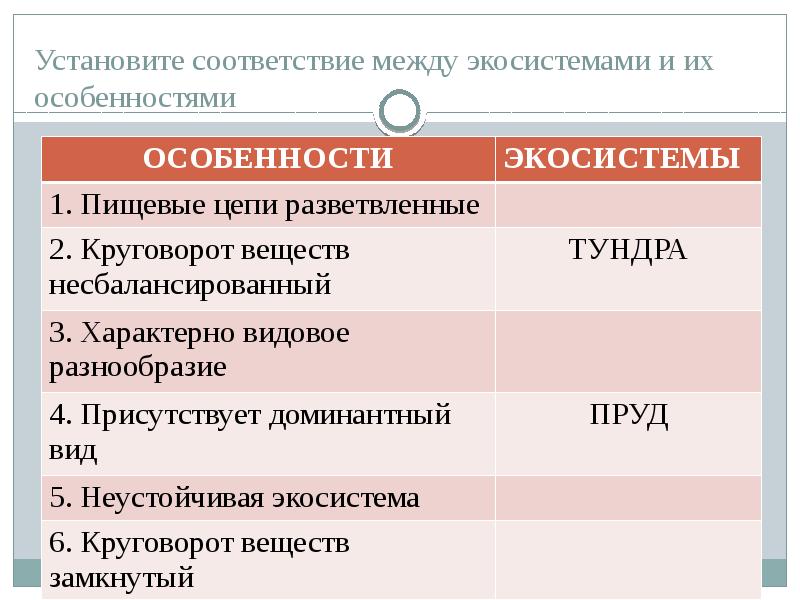 Установите соответствие между экосистемами и их особенностями

| ОСОБЕННОСТИ | ЭКОСИСТЕМЫ |
|---|---|
| 1. Пищевые цепи разветвленные | |
| 2. Круговорот веществ несбалансированный | ТУНДРА |
| 3. Характерно видовое разнообразие | |
| 4. Присутствует доминантный вид | ПРУД |
| 5. Неустойчивая экосистема | |
| 6. Круговорот веществ замкнутый | |